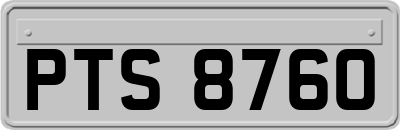 PTS 8760